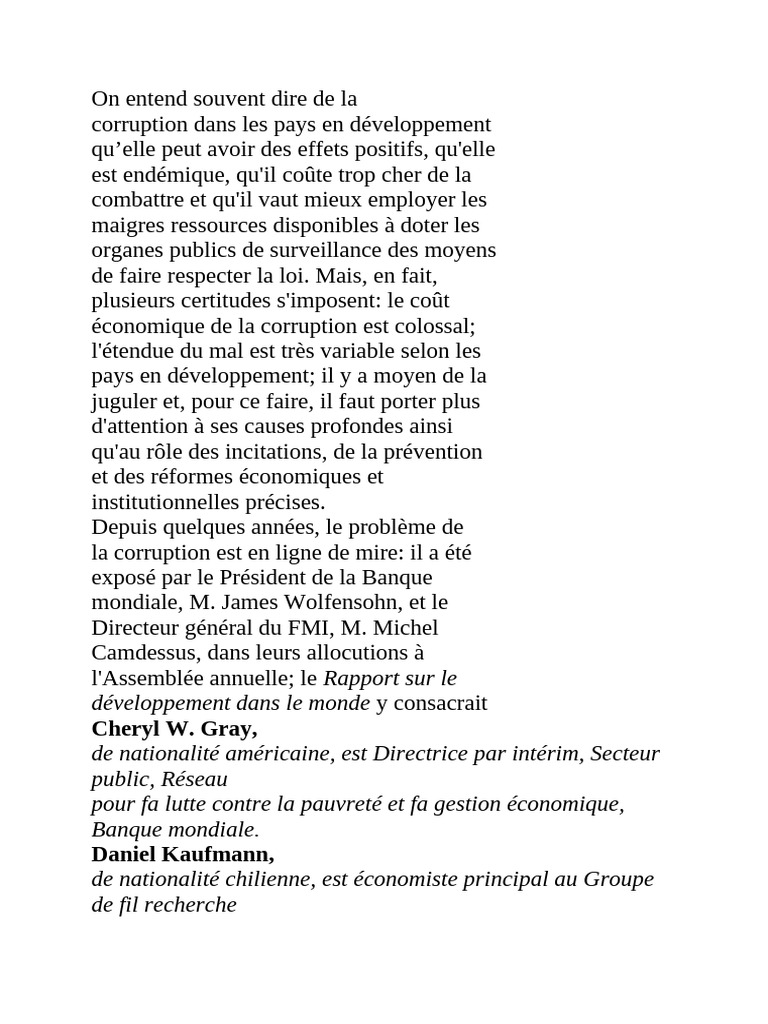 On entend souvent dire de la corruption dans les pays en développement qu’elle peut avoir des effets positifs, qu'elle est endémique, qu'il coûte trop cher de la combattre et qu'il vaut mieux employer les maigres ressources disponibles à doter les organes publics de surveillance des moyens de faire respecter la loi. Mais, en fait, plusieurs certitudes s'imposent: le coût économique de la corruption est colossal; l'étendue du mal est très variable selon les pays en développement; il y a moyen de la juguler et, pour ce faire, il faut porter plus d'attention à ses causes profondes ainsi qu'au rôle des incitations, de la prévention et des réformes économiques et institutionnelles précises.
Depuis quelques années, le problème de la corruption est en ligne de mire: il a été exposé par le Président de la Banque mondiale, M. James Wolfensohn, et le Directeur général du FMI, M. Michel Camdessus, dans leurs allocutions à l'Assemblée annuelle; le Rapport sur le développement dans le monde y consacrait
Cheryl W. Gray,
de nationalité américaine, est Directrice par intérim, Secteur public, Réseau
pour fa lutte contre la pauvreté et fa gestion économique, Banque mondiale.
Daniel Kaufmann,
de nationalité chilienne, est économiste principal au Groupe de fil recherche